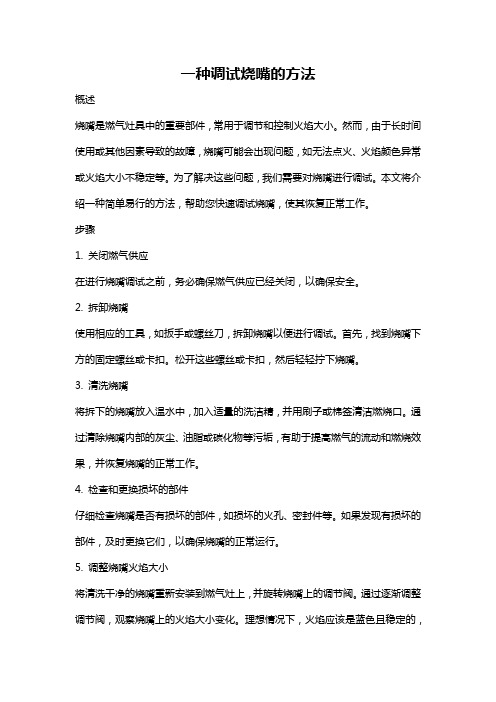 一种调试烧嘴的方法

概述

烧嘴是燃气灶具中的重要部件，常用于调节和控制火焰大小。然而，由于长时间使用或其他因素导致的故障，烧嘴可能会出现问题，如无法点火、火焰颜色异常或火焰大小不稳定等。为了解决这些问题，我们需要对烧嘴进行调试。本文将介绍一种简单易行的方法，帮助您快速调试烧嘴，使其恢复正常工作。

步骤

1. 关闭燃气供应

在进行烧嘴调试之前，务必确保燃气供应已经关闭，以确保安全。

2. 拆卸烧嘴

使用相应的工具，如扳手或螺丝刀，拆卸烧嘴以便进行调试。首先，找到烧嘴下方的固定螺丝或卡扣。松开这些螺丝或卡扣，然后轻轻拧下烧嘴。

3. 清洗烧嘴

将拆下的烧嘴放入温水中，加入适量的洗洁精，并用刷子或棉签清洁燃烧口。通过清除烧嘴内部的灰尘、油脂或碳化物等污垢，有助于提高燃气的流动和燃烧效果，并恢复烧嘴的正常工作。

4. 检查和更换损坏的部件

仔细检查烧嘴是否有损坏的部件，如损坏的火孔、密封件等。如果发现有损坏的部件，及时更换它们，以确保烧嘴的正常运行。

5. 调整烧嘴火焰大小

将清洗干净的烧嘴重新安装到燃气灶上，并旋转烧嘴上的调节阀。通过逐渐调整调节阀，观察烧嘴上的火焰大小变化。理想情况下，火焰应该是蓝色且稳定的，